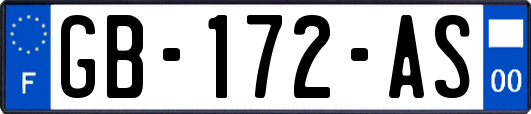 F
GB-172-AS
00